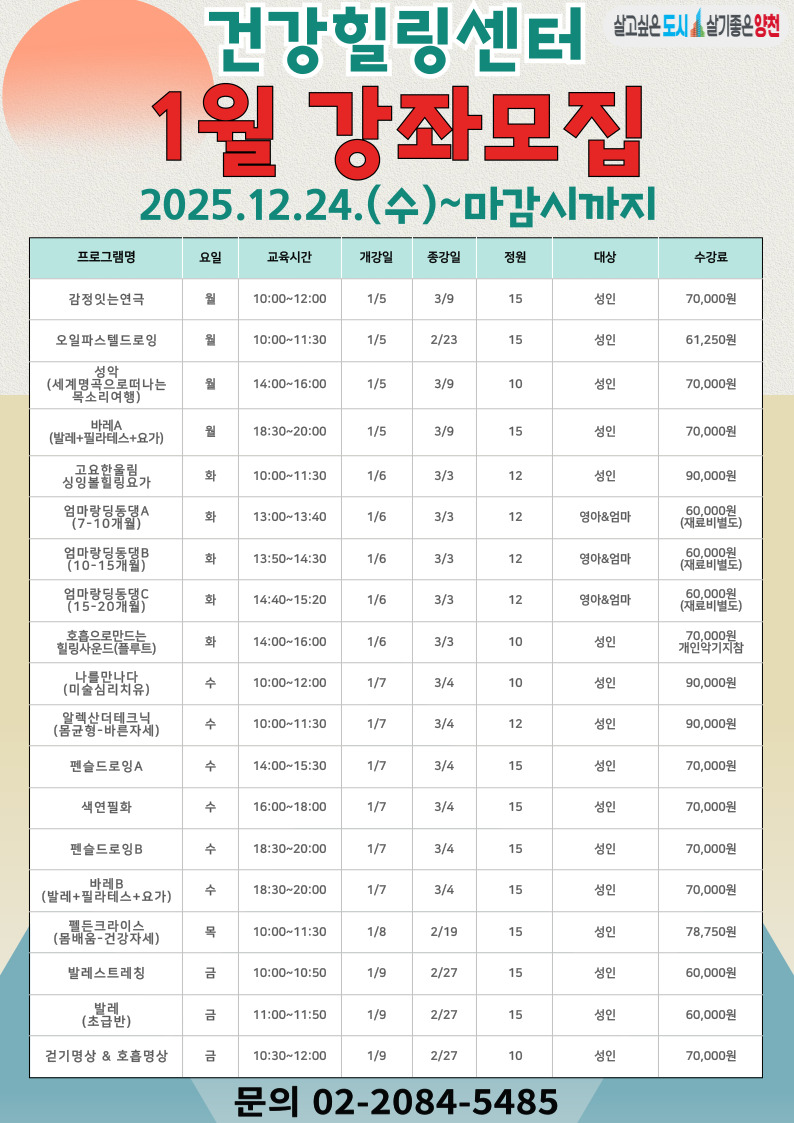 건강힐링센터

살고싶은 도시 살기좋은 양천

1월 강좌모집

2025.12.24.(수)~마감시까지

| 프로그램명 | 요일 | 교육시간 | 개강일 | 종강일 | 정원 | 대상 | 수강료 |
|---|---|---|---|---|---|---|---|
| 감정잇는연극 | 월 | 10:00~12:00 | 1/5 | 3/9 | 15 | 성인 | 70,000원 |
| 오일파스텔드로잉 | 월 | 10:00~11:30 | 1/5 | 2/23 | 15 | 성인 | 61,250원 |
| 성악 (세계명곡으로떠나는 목소리여행) | 월 | 14:00~16:00 | 1/5 | 3/9 | 10 | 성인 | 70,000원 |
| 바레A (발레+필라테스+요가) | 월 | 18:30~20:00 | 1/5 | 3/9 | 15 | 성인 | 70,000원 |
| 고요한울림 싱잉볼힐링요가 | 화 | 10:00~11:30 | 1/6 | 3/3 | 12 | 성인 | 90,000원 |
| 엄마랑딩동댕A (7-10개월) | 화 | 13:00~13:40 | 1/6 | 3/3 | 12 | 영아&엄마 | 60,000원 (재료비별도) |
| 엄마랑딩동댕B (10-15개월) | 화 | 13:50~14:30 | 1/6 | 3/3 | 12 | 영아&엄마 | 60,000원 (재료비별도) |
| 엄마랑딩동댕C (15-20개월) | 화 | 14:40~15:20 | 1/6 | 3/3 | 12 | 영아&엄마 | 60,000원 (재료비별도) |
| 호흡으로만드는 힐링사운드(플루트) | 화 | 14:00~16:00 | 1/6 | 3/3 | 10 | 성인 | 70,000원 개인악기지참 |
| 나를만나다 (미술심리치유) | 수 | 10:00~12:00 | 1/7 | 3/4 | 10 | 성인 | 90,000원 |
| 알렉산더테크닉 (몸균형-바른자세) | 수 | 10:00~11:30 | 1/7 | 3/4 | 12 | 성인 | 90,000원 |
| 펜슬드로잉A | 수 | 14:00~15:30 | 1/7 | 3/4 | 15 | 성인 | 70,000원 |
| 색연필화 | 수 | 16:00~18:00 | 1/7 | 3/4 | 15 | 성인 | 70,000원 |
| 펜슬드로잉B | 수 | 18:30~20:00 | 1/7 | 3/4 | 15 | 성인 | 70,000원 |
| 바레B (발레+필라테스+요가) | 수 | 18:30~20:00 | 1/7 | 3/4 | 15 | 성인 | 70,000원 |
| 펠든크라이스 (몸배움-건강자세) | 목 | 10:00~11:30 | 1/8 | 2/19 | 15 | 성인 | 78,750원 |
| 발레스트레칭 | 금 | 10:00~10:50 | 1/9 | 2/27 | 15 | 성인 | 60,000원 |
| 발레 (초급반) | 금 | 11:00~11:50 | 1/9 | 2/27 | 15 | 성인 | 60,000원 |
| 걷기명상 & 호흡명상 | 금 | 10:30~12:00 | 1/9 | 2/27 | 10 | 성인 | 70,000원 |

문의 02-2084-5485